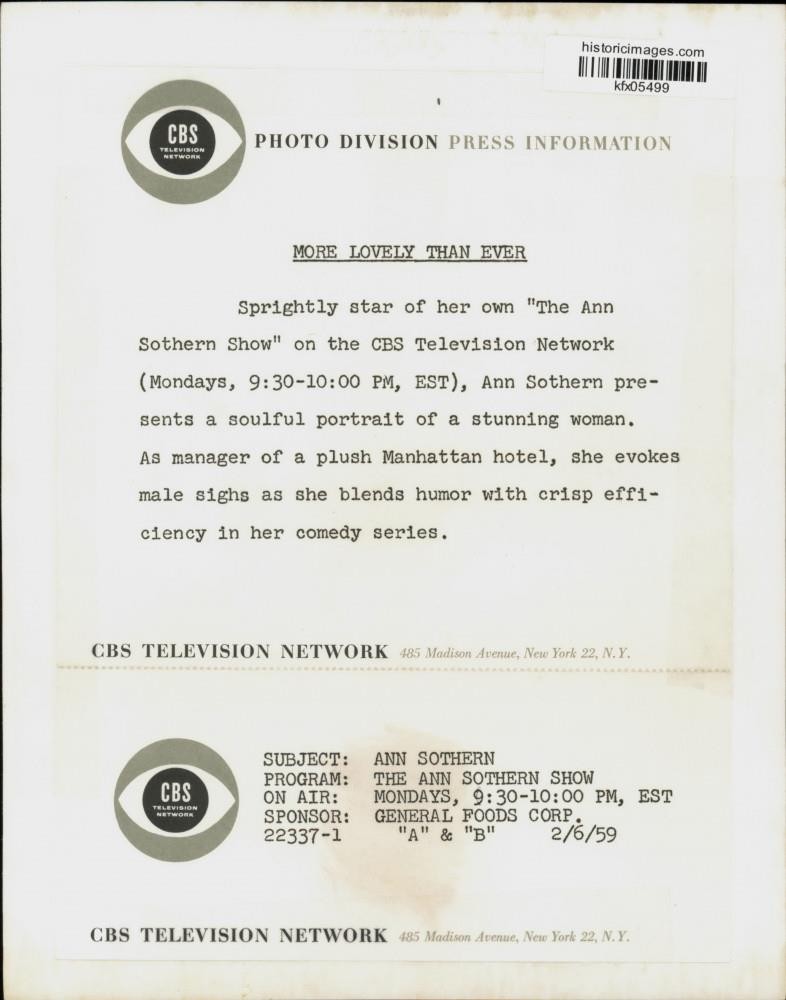 historicimages.com
kfx05499

CBS TELEVISION NETWORK

PHOTO DIVISION PRESS INFORMATION

MORE LOVELY THAN EVER

Sprightly star of her own "The Ann Sothern Show" on the CBS Television Network (Mondays, 9:30-10:00 PM, EST), Ann Sothern presents a soulful portrait of a stunning woman. As manager of a plush Manhattan hotel, she evokes male sighs as she blends humor with crisp efficiency in her comedy series.

CBS TELEVISION NETWORK 485 Madison Avenue, New York 22, N.Y.

CBS TELEVISION NETWORK

SUBJECT: ANN SOTHERN
PROGRAM: THE ANN SOTHERN SHOW
ON AIR: MONDAYS, 9:30-10:00 PM, EST
SPONSOR: GENERAL FOODS CORP.
22337-1 "A" & "B" 2/6/59

CBS TELEVISION NETWORK 485 Madison Avenue, New York 22, N.Y.